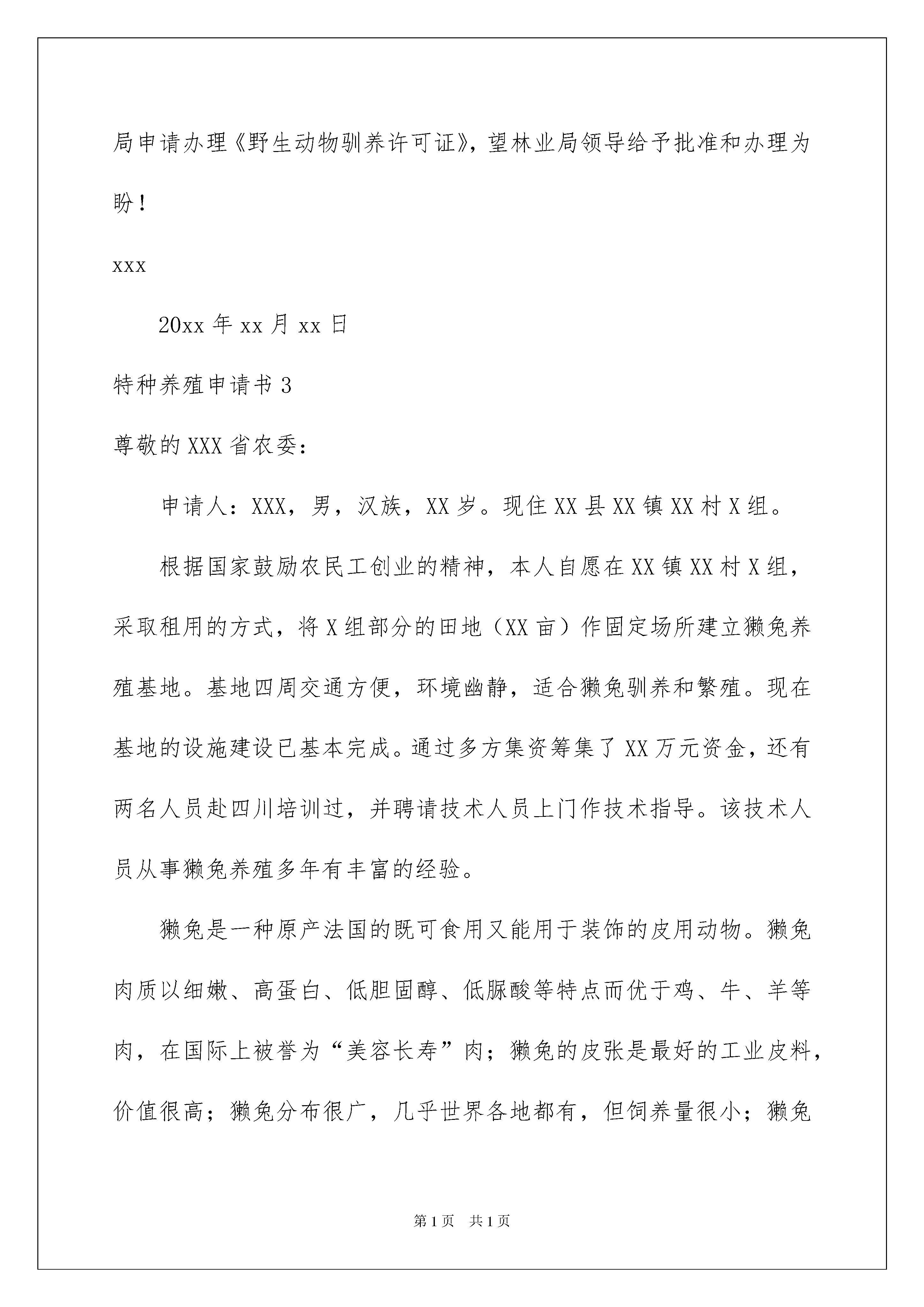 局申请办理《野生动物驯养许可证》，望林业局领导给予批准和办理为盼！

xxx

20xx 年 xx 月 xx 日

特种养殖申请书 3

尊敬的 XXX 省农委：

申请人：XXX，男，汉族，XX 岁。现住 XX 县 XX 镇 XX 村 X 组。

根据国家鼓励农民工创业的精神，本人自愿在 XX 镇 XX 村 X 组，采取租用的方式，将 X 组部分的田地（XX 亩）作固定场所建立獭兔养殖基地。基地四周交通方便，环境幽静，适合獭兔驯养和繁殖。现在基地的设施建设已基本完成。通过多方集资筹集了 XX 万元资金，还有两名人员赴四川培训过，并聘请技术人员上门作技术指导。该技术人员从事獭兔养殖多年有丰富的经验。

獭兔是一种原产法国的既可食用又能用于装饰的皮用动物。獭兔肉质以细嫩、高蛋白、低胆固醇、低脲酸等特点而优于鸡、牛、羊等肉，在国际上被誉为“美容长寿”肉；獭兔的皮张是最好的工业皮料，价值很高；獭兔分布很广，几乎世界各地都有，但饲养量很小；獭兔

第 1 页　共 1 页